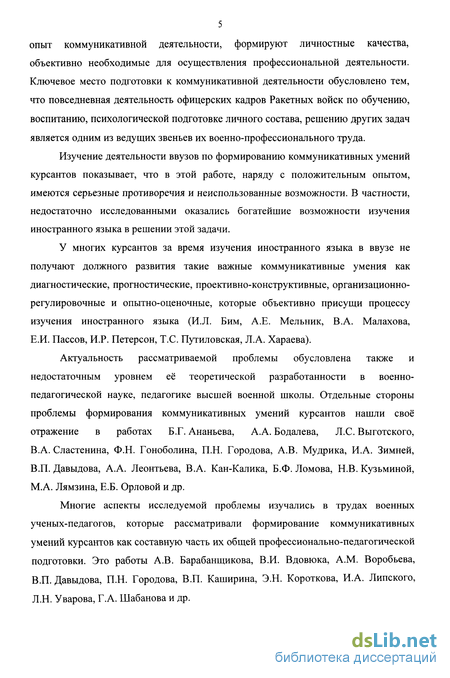 5

опыт коммуникативной деятельности, формируют личностные качества, объективно необходимые для осуществления профессиональной деятельности. Ключевое место подготовки к коммуникативной деятельности обусловлено тем, что повседневная деятельность офицерских кадров Ракетных войск по обучению, воспитанию, психологической подготовке личного состава, решению других задач является одним из ведущих звеньев их военно-профессионального труда.

Изучение деятельности ввузов по формированию коммуникативных умений курсантов показывает, что в этой работе, наряду с положительным опытом, имеются серьезные противоречия и неиспользованные возможности. В частности, недостаточно исследованными оказались богатейшие возможности изучения иностранного языка в решении этой задачи.

У многих курсантов за время изучения иностранного языка в ввузе не получают должного развития такие важные коммуникативные умения как диагностические, прогностические, проективно-конструктивные, организационно-регулировочные и опытно-оценочные, которые объективно присущи процессу изучения иностранного языка (И.Л. Бим, А.Е. Мельник, В.А. Малахова, Е.И. Пассов, И.Р. Петерсон, Т.С. Путиловская, Л.А. Хараева).

Актуальность рассматриваемой проблемы обусловлена также и недостаточным уровнем её теоретической разработанности в военно-педагогической науке, педагогике высшей военной школы. Отдельные стороны проблемы формирования коммуникативных умений курсантов нашли своё отражение в работах Б.Г. Ананьева, А.А. Бодалева, Л.С. Выготского, В.А. Сластенина, Ф.Н. Гоноболина, П.Н. Городова, А.В. Мудрика, И.А. Зимней, В.П. Давыдова, А.А. Леонтьева, В.А. Кан-Калика, Б.Ф. Ломова, Н.В. Кузьминой, М.А. Лямзина, Е.Б. Орловой и др.

Многие аспекты исследуемой проблемы изучались в трудах военных ученых-педагогов, которые рассматривали формирование коммуникативных умений курсантов как составную часть их общей профессионально-педагогической подготовки. Это работы А.В. Барабанщикова, В.И. Вдовюка, А.М. Воробьева, В.П. Давыдова, П.Н. Городова, В.П. Каширина, Э.Н. Короткова, И.А. Липского, Л.Н. Уварова, Г.А. Шабанова и др.

dsLib.net
библиотека диссертаций